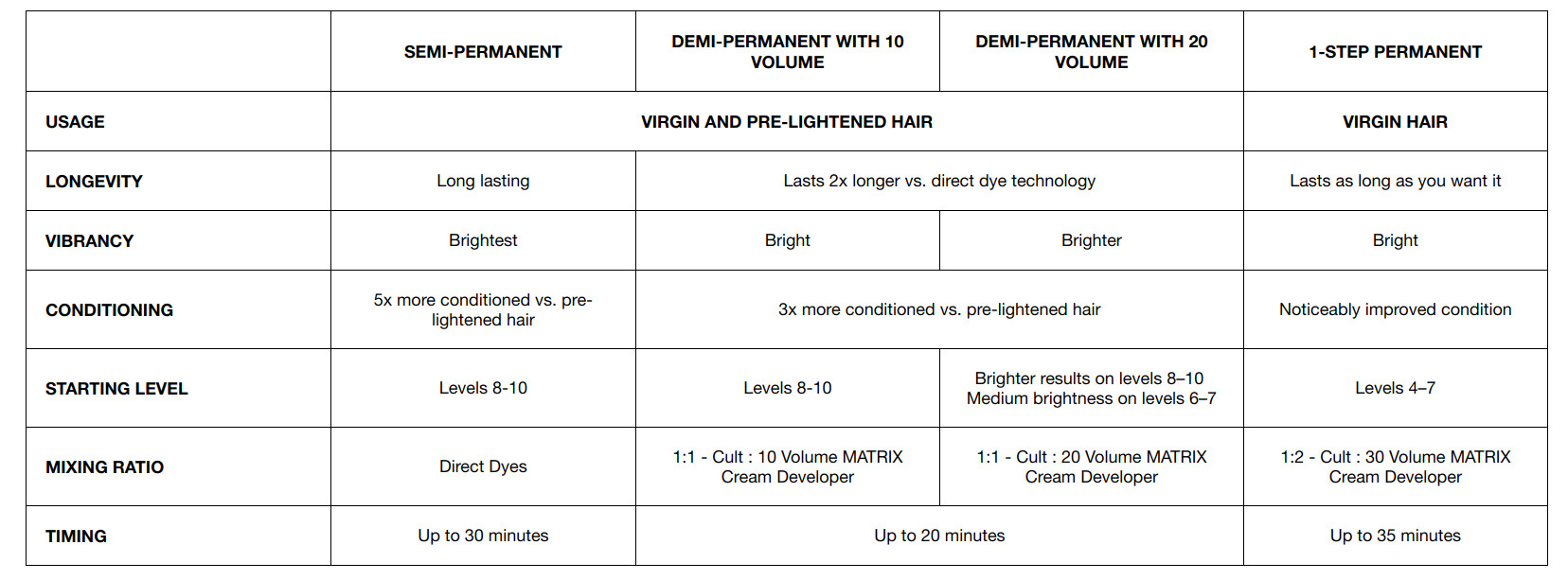 |  | SEMI-PERMANENT | DEMI-PERMANENT WITH 10 VOLUME | DEMI-PERMANENT WITH 20 VOLUME | 1-STEP PERMANENT |
|---|---|---|---|---|
| USAGE | VIRGIN AND PRE-LIGHTENED HAIR |  |  | VIRGIN HAIR |
| LONGEVITY | Long lasting | Lasts 2x longer vs. direct dye technology |  | Lasts as long as you want it |
| VIBRANCY | Brightest | Bright | Brighter | Bright |
| CONDITIONING | 5x more conditioned vs. pre-lightened hair | 3x more conditioned vs. pre-lightened hair |  | Noticeably improved condition |
| STARTING LEVEL | Levels 8-10 | Levels 8-10 | Brighter results on levels 8–10 Medium brightness on levels 6–7 | Levels 4–7 |
| MIXING RATIO | Direct Dyes | 1:1 - Cult : 10 Volume MATRIX Cream Developer | 1:1 - Cult : 20 Volume MATRIX Cream Developer | 1:2 - Cult : 30 Volume MATRIX Cream Developer |
| TIMING | Up to 30 minutes | Up to 20 minutes |  | Up to 35 minutes |